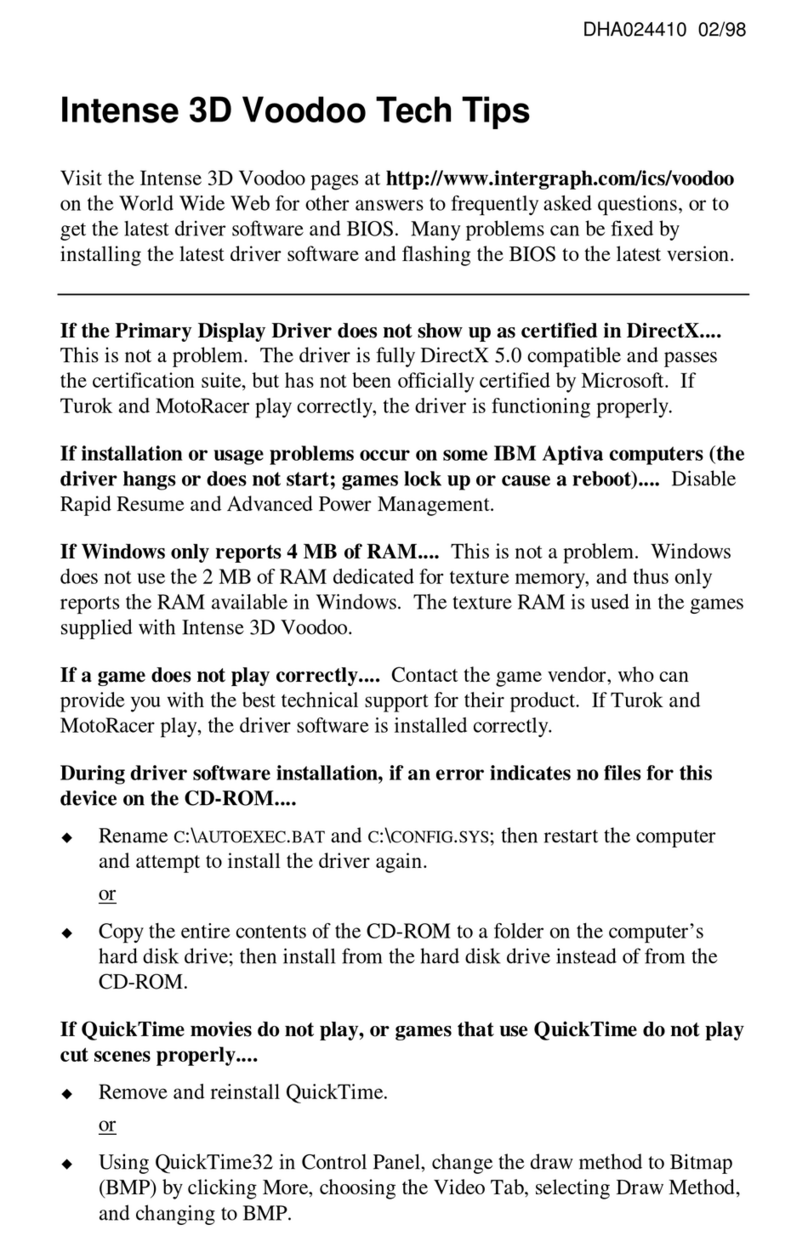 DHA024410 02/98

Intense 3D Voodoo Tech Tips

Visit the Intense 3D Voodoo pages at http://www.intergraph.com/ics/voodoo on the World Wide Web for other answers to frequently asked questions, or to get the latest driver software and BIOS. Many problems can be fixed by installing the latest driver software and flashing the BIOS to the latest version.

If the Primary Display Driver does not show up as certified in DirectX.... This is not a problem. The driver is fully DirectX 5.0 compatible and passes the certification suite, but has not been officially certified by Microsoft. If Turok and MotoRacer play correctly, the driver is functioning properly.

If installation or usage problems occur on some IBM Aptiva computers (the driver hangs or does not start; games lock up or cause a reboot).... Disable Rapid Resume and Advanced Power Management.

If Windows only reports 4 MB of RAM.... This is not a problem. Windows does not use the 2 MB of RAM dedicated for texture memory, and thus only reports the RAM available in Windows. The texture RAM is used in the games supplied with Intense 3D Voodoo.

If a game does not play correctly.... Contact the game vendor, who can provide you with the best technical support for their product. If Turok and MotoRacer play, the driver software is installed correctly.

During driver software installation, if an error indicates no files for this device on the CD-ROM....

◆ Rename C:\AUTOEXEC.BAT and C:\CONFIG.SYS; then restart the computer and attempt to install the driver again.

or

◆ Copy the entire contents of the CD-ROM to a folder on the computer's hard disk drive; then install from the hard disk drive instead of from the CD-ROM.

If QuickTime movies do not play, or games that use QuickTime do not play cut scenes properly....

◆ Remove and reinstall QuickTime.

or

◆ Using QuickTime32 in Control Panel, change the draw method to Bitmap (BMP) by clicking More, choosing the Video Tab, selecting Draw Method, and changing to BMP.